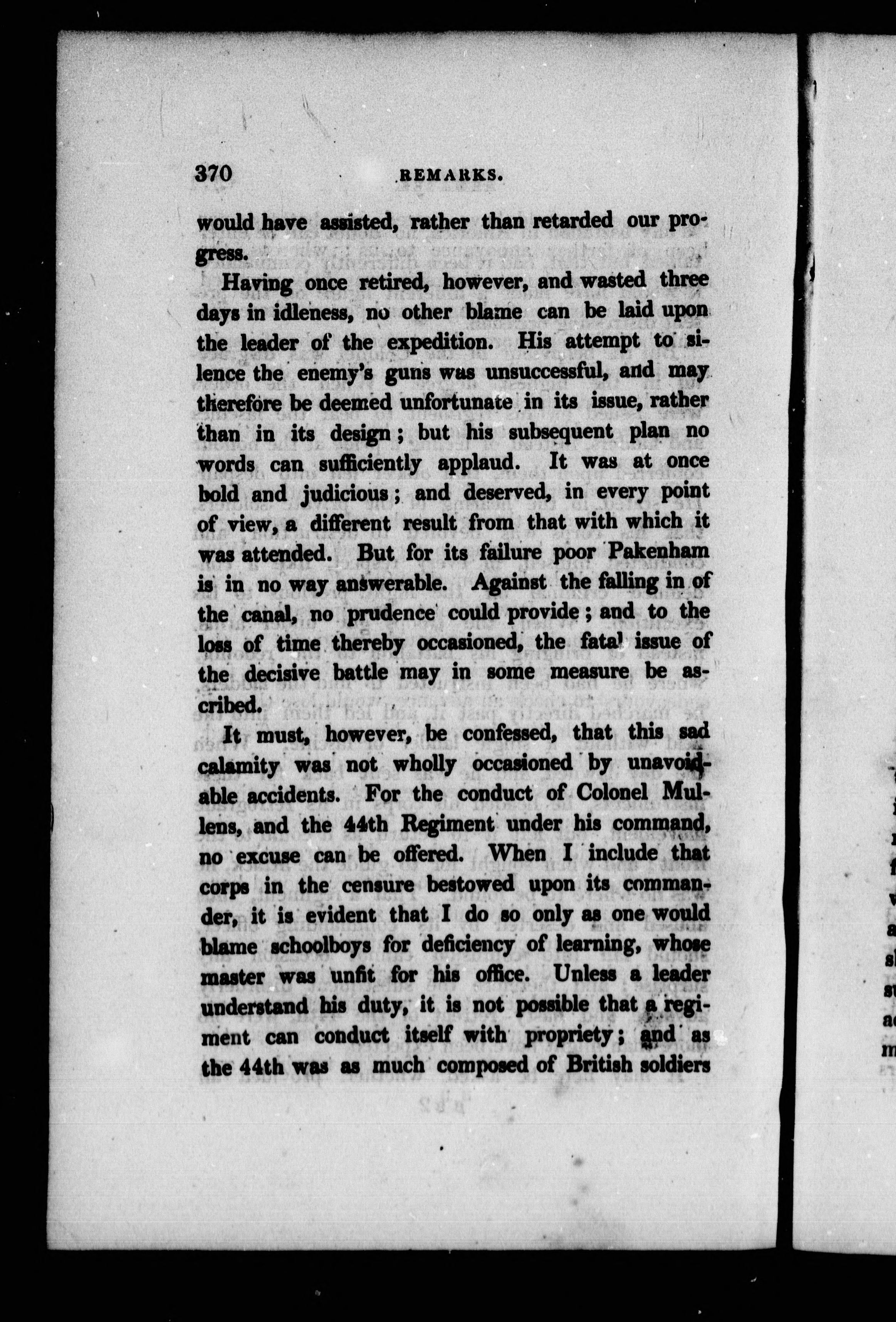 370 REMARKS.

would have assisted, rather than retarded our progress.

Having once retired, however, and wasted three days in idleness, no other blame can be laid upon the leader of the expedition. His attempt to silence the enemy's guns was unsuccessful, and may therefore be deemed unfortunate in its issue, rather than in its design; but his subsequent plan no words can sufficiently applaud. It was at once bold and judicious; and deserved, in every point of view, a different result from that with which it was attended. But for its failure poor Pakenham is in no way answerable. Against the falling in of the canal, no prudence could provide; and to the loss of time thereby occasioned, the fatal issue of the decisive battle may in some measure be ascribed.

It must, however, be confessed, that this sad calamity was not wholly occasioned by unavoidable accidents. For the conduct of Colonel Mullens, and the 44th Regiment under his command, no excuse can be offered. When I include that corps in the censure bestowed upon its commander, it is evident that I do so only as one would blame schoolboys for deficiency of learning, whose master was unfit for his office. Unless a leader understand his duty, it is not possible that a regiment can conduct itself with propriety; and as the 44th was as much composed of British soldiers